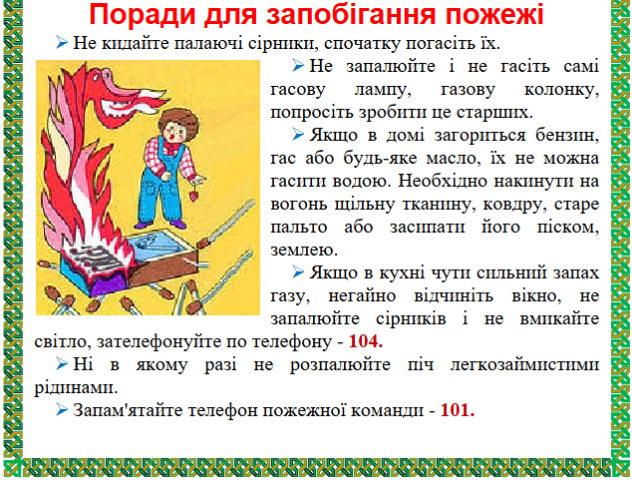 Поради для запобігання пожежі

➢ Не кидайте палаючі сірники, спочатку погасіть їх.

➢ Не запалюйте і не гасіть самі гасову лампу, газову колонку, попросіть зробити це старших.

➢ Якщо в домі загориться бензин, гас або будь-яке масло, їх не можна гасити водою. Необхідно накинути на вогонь щільну тканину, ковдру, старе пальто або засипати його піском, землею.

➢ Якщо в кухні чути сильний запах газу, негайно відчиніть вікно, не запалюйте сірників і не вмикайте світло, зателефонуйте по телефону - 104.

➢ Ні в якому разі не розпалюйте піч легкозаймистими рідинами.

➢ Запам'ятайте телефон пожежної команди - 101.